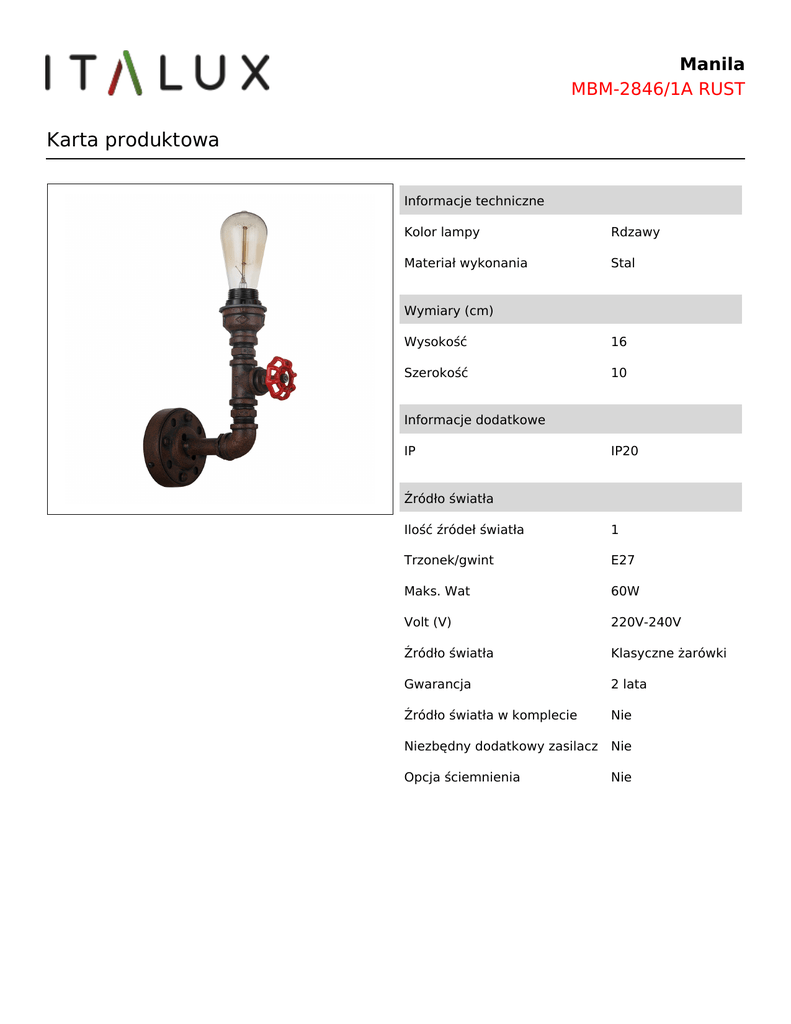 ITALUX

Manila
MBM-2846/1A RUST

Karta produktowa

| Informacje techniczne | |
|---|---|
| Kolor lampy | Rdzawy |
| Materiał wykonania | Stal |

| Wymiary (cm) | |
|---|---|
| Wysokość | 16 |
| Szerokość | 10 |

| Informacje dodatkowe | |
|---|---|
| IP | IP20 |

| Źródło światła | |
|---|---|
| Ilość źródeł światła | 1 |
| Trzonek/gwint | E27 |
| Maks. Wat | 60W |
| Volt (V) | 220V-240V |
| Źródło światła | Klasyczne żarówki |
| Gwarancja | 2 lata |
| Źródło światła w komplecie | Nie |
| Niezbędny dodatkowy zasilacz | Nie |
| Opcja ściemnienia | Nie |